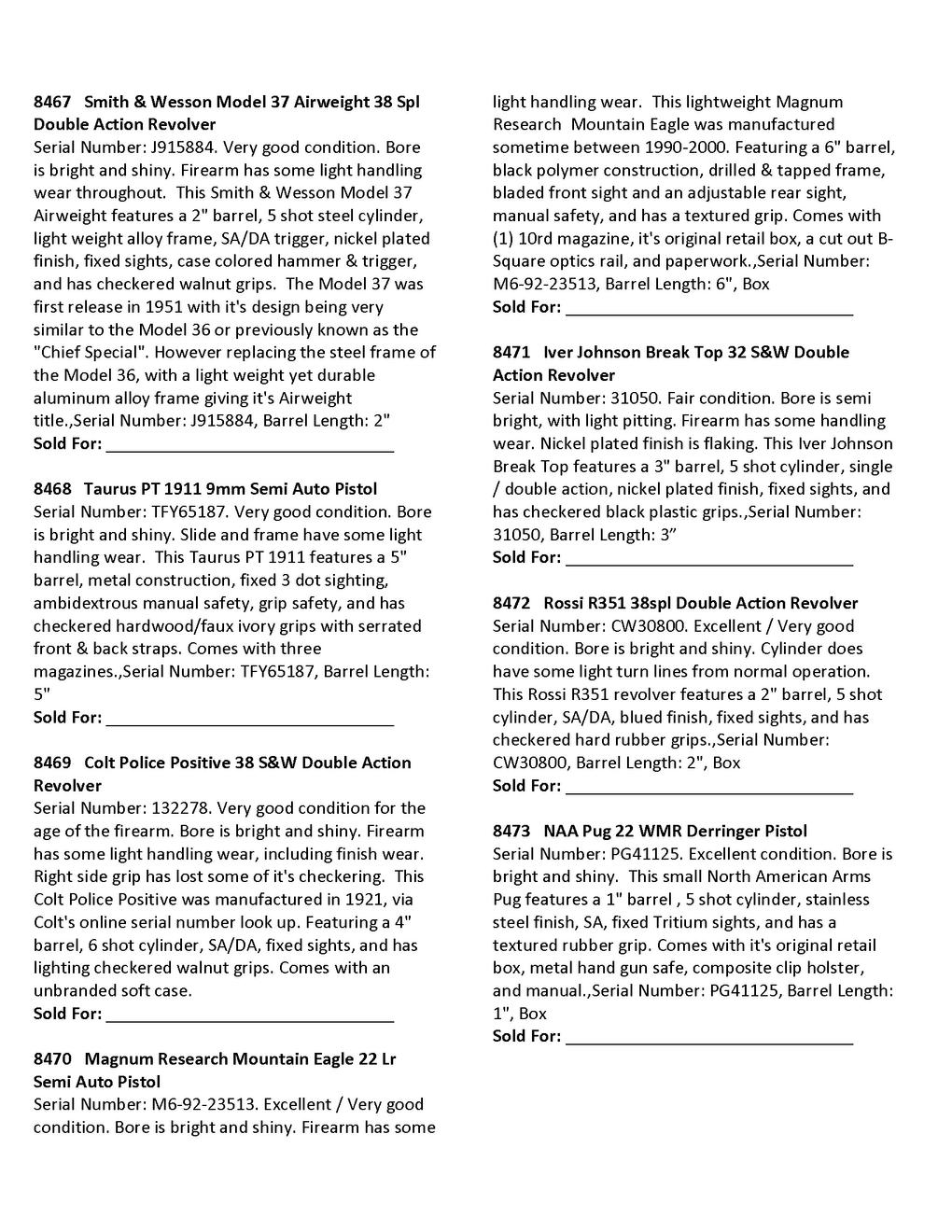 8467 Smith & Wesson Model 37 Airweight 38 Spl Double Action Revolver
Serial Number: J915884. Very good condition. Bore is bright and shiny. Firearm has some light handling wear throughout. This Smith & Wesson Model 37 Airweight features a 2" barrel, 5 shot steel cylinder, light weight alloy frame, SA/DA trigger, nickel plated finish, fixed sights, case colored hammer & trigger, and has checkered walnut grips. The Model 37 was first release in 1951 with it's design being very similar to the Model 36 or previously known as the "Chief Special". However replacing the steel frame of the Model 36, with a light weight yet durable aluminum alloy frame giving it's Airweight title.,Serial Number: J915884, Barrel Length: 2"
Sold For: ______________________________

8468 Taurus PT 1911 9mm Semi Auto Pistol
Serial Number: TFY65187. Very good condition. Bore is bright and shiny. Slide and frame have some light handling wear. This Taurus PT 1911 features a 5" barrel, metal construction, fixed 3 dot sighting, ambidextrous manual safety, grip safety, and has checkered hardwood/faux ivory grips with serrated front & back straps. Comes with three magazines.,Serial Number: TFY65187, Barrel Length: 5"
Sold For: ______________________________

8469 Colt Police Positive 38 S&W Double Action Revolver
Serial Number: 132278. Very good condition for the age of the firearm. Bore is bright and shiny. Firearm has some light handling wear, including finish wear. Right side grip has lost some of it's checkering. This Colt Police Positive was manufactured in 1921, via Colt's online serial number look up. Featuring a 4" barrel, 6 shot cylinder, SA/DA, fixed sights, and has lighting checkered walnut grips. Comes with an unbranded soft case.
Sold For: ______________________________

8470 Magnum Research Mountain Eagle 22 Lr Semi Auto Pistol
Serial Number: M6-92-23513. Excellent / Very good condition. Bore is bright and shiny. Firearm has some light handling wear. This lightweight Magnum Research Mountain Eagle was manufactured sometime between 1990-2000. Featuring a 6" barrel, black polymer construction, drilled & tapped frame, bladed front sight and an adjustable rear sight, manual safety, and has a textured grip. Comes with (1) 10rd magazine, it's original retail box, a cut out B-Square optics rail, and paperwork.,Serial Number: M6-92-23513, Barrel Length: 6", Box
Sold For: ______________________________

8471 Iver Johnson Break Top 32 S&W Double Action Revolver
Serial Number: 31050. Fair condition. Bore is semi bright, with light pitting. Firearm has some handling wear. Nickel plated finish is flaking. This Iver Johnson Break Top features a 3" barrel, 5 shot cylinder, single / double action, nickel plated finish, fixed sights, and has checkered black plastic grips.,Serial Number: 31050, Barrel Length: 3”
Sold For: ______________________________

8472 Rossi R351 38spl Double Action Revolver
Serial Number: CW30800. Excellent / Very good condition. Bore is bright and shiny. Cylinder does have some light turn lines from normal operation. This Rossi R351 revolver features a 2" barrel, 5 shot cylinder, SA/DA, blued finish, fixed sights, and has checkered hard rubber grips.,Serial Number: CW30800, Barrel Length: 2", Box
Sold For: ______________________________

8473 NAA Pug 22 WMR Derringer Pistol
Serial Number: PG41125. Excellent condition. Bore is bright and shiny. This small North American Arms Pug features a 1" barrel , 5 shot cylinder, stainless steel finish, SA, fixed Tritium sights, and has a textured rubber grip. Comes with it's original retail box, metal hand gun safe, composite clip holster, and manual.,Serial Number: PG41125, Barrel Length: 1", Box
Sold For: ______________________________